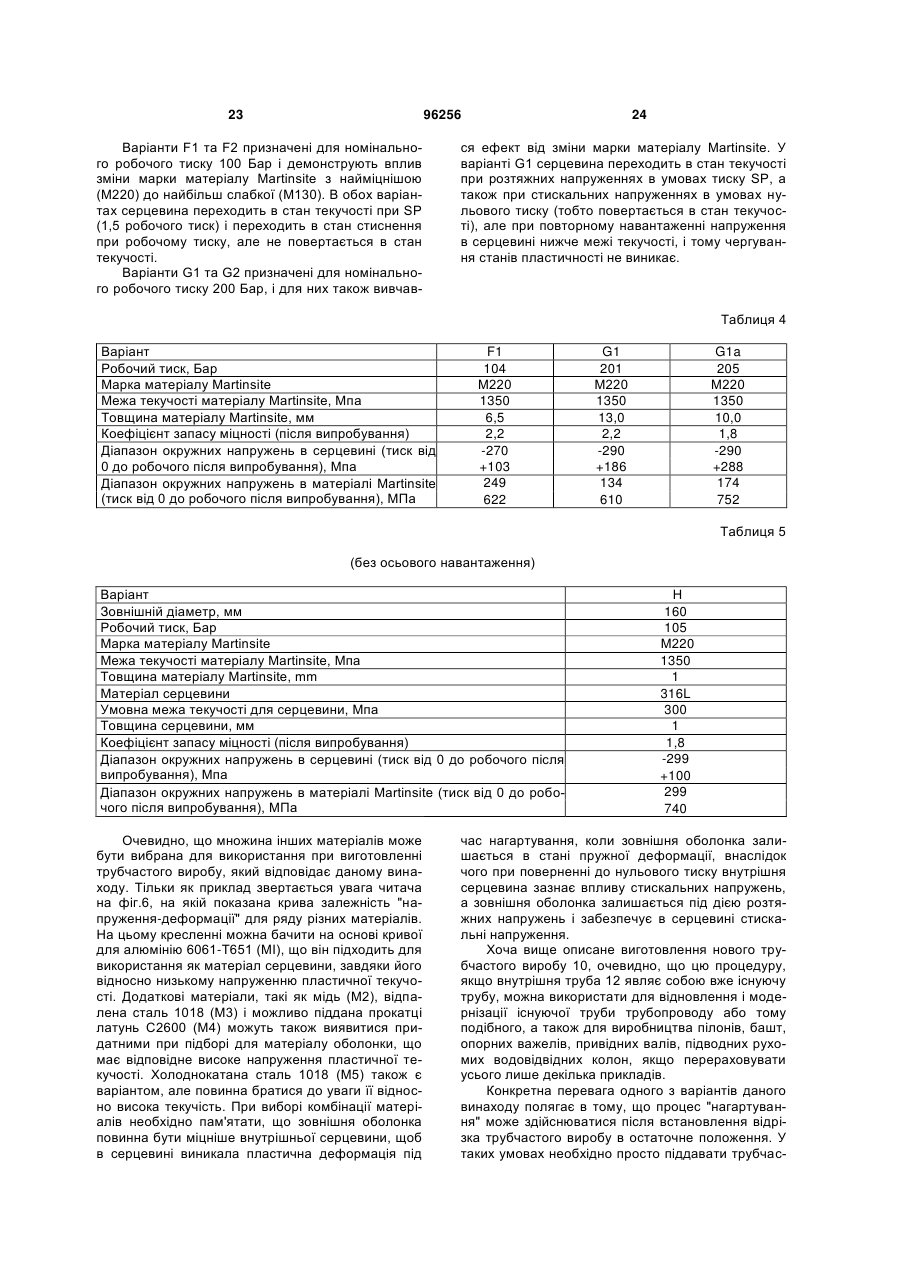 23 96256 24

Варіанти F1 та F2 призначені для номінального робочого тиску 100 Бар і демонструють вплив зміни марки матеріалу Martinsite з найміцнішою (M220) до найбільш слабкої (M130). В обох варіантах серцевина переходить в стан текучості при SP (1,5 робочого тиск) і переходить в стан стиснення при робочому тиску, але не повертається в стан текучості.

Варіанти G1 та G2 призначені для номінального робочого тиску 200 Бар, і для них також вивчався ефект від зміни марки матеріалу Martinsite. У варіанті G1 серцевина переходить в стан текучості при розтяжних напруженнях в умовах тиску SP, а також при стискальних напруженнях в умовах нульового тиску (тобто повертається в стан текучості), але при повторному навантаженні напруження в серцевині нижче межі текучості, і тому чергування станів пластичності не виникає.

Таблиця 4

| Варіант | F1 | G1 | G1a |
|---|---|---|---|
| Робочий тиск, Бар | 104 | 201 | 205 |
| Марка матеріалу Martinsite | M220 | M220 | M220 |
| Межа текучості матеріалу Martinsite, Мпа | 1350 | 1350 | 1350 |
| Товщина матеріалу Martinsite, мм | 6,5 | 13,0 | 10,0 |
| Коефіцієнт запасу міцності (після випробування) | 2,2 | 2,2 | 1,8 |
| Діапазон окружних напружень в серцевині (тиск від 0 до робочого після випробування), Мпа | -270 +103 | -290 +186 | -290 +288 |
| Діапазон окружних напружень в матеріалі Martinsite (тиск від 0 до робочого після випробування), МПа | 249 622 | 134 610 | 174 752 |

Таблиця 5

(без осьового навантаження)

| Варіант | H |
|---|---|
| Зовнішній діаметр, мм | 160 |
| Робочий тиск, Бар | 105 |
| Марка матеріалу Martinsite | M220 |
| Межа текучості матеріалу Martinsite, Мпа | 1350 |
| Товщина матеріалу Martinsite, mm | 1 |
| Матеріал серцевини | 316L |
| Умовна межа текучості для серцевини, Мпа | 300 |
| Товщина серцевини, мм | 1 |
| Коефіцієнт запасу міцності (після випробування) | 1,8 |
| Діапазон окружних напружень в серцевині (тиск від 0 до робочого після випробування), Мпа | -299 +100 |
| Діапазон окружних напружень в матеріалі Martinsite (тиск від 0 до робочого після випробування), МПа | 299 740 |

Очевидно, що множина інших матеріалів може бути вибрана для використання при виготовленні трубчастого виробу, який відповідає даному винаходу. Тільки як приклад звертається увага читача на фіг.6, на якій показана крива залежність "напруження-деформації" для ряду різних матеріалів. На цьому кресленні можна бачити на основі кривої для алюмінію 6061-T651 (MI), що він підходить для використання як матеріал серцевини, завдяки його відносно низькому напруженню пластичної текучості. Додаткові матеріали, такі як мідь (M2), відпалена сталь 1018 (M3) і можливо піддана прокатці латунь C2600 (M4) можуть також виявитися придатними при підборі для матеріалу оболонки, що має відповідне високе напруження пластичної текучості. Холоднокатана сталь 1018 (M5) також є варіантом, але повинна братися до уваги її відносно висока текучість. При виборі комбінації матеріалів необхідно пам'ятати, що зовнішня оболонка повинна бути міцніше внутрішньої серцевини, щоб в серцевині виникала пластична деформація під час нагартування, коли зовнішня оболонка залишається в стані пружної деформації, внаслідок чого при поверненні до нульового тиску внутрішня серцевина зазнає впливу стискальних напружень, а зовнішня оболонка залишається під дією розтяжних напружень і забезпечує в серцевині стискальні напруження.

Хоча вище описане виготовлення нового трубчастого виробу 10, очевидно, що цю процедуру, якщо внутрішня труба 12 являє собою вже існуючу трубу, можна використати для відновлення і модернізації існуючої труби трубопроводу або тому подібного, а також для виробництва пілонів, башт, опорних важелів, привідних валів, підводних рухомих водовідвідних колон, якщо перераховувати усього лише декілька прикладів.

Конкретна перевага одного з варіантів даного винаходу полягає в тому, що процес "нагартування" може здійснюватися після встановлення відрізка трубчастого виробу в остаточне положення. У таких умовах необхідно просто піддавати трубчас-